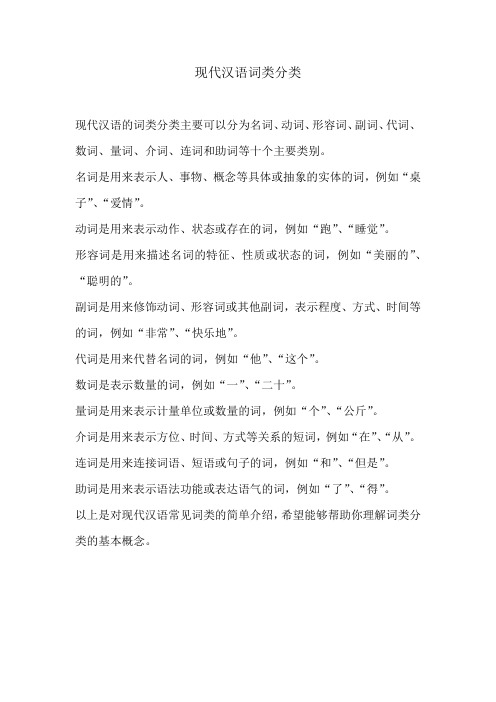 现代汉语词类分类

现代汉语的词类分类主要可以分为名词、动词、形容词、副词、代词、数词、量词、介词、连词和助词等十个主要类别。

名词是用来表示人、事物、概念等具体或抽象的实体的词，例如“桌子”、“爱情”。

动词是用来表示动作、状态或存在的词，例如“跑”、“睡觉”。

形容词是用来描述名词的特征、性质或状态的词，例如“美丽的”、“聪明的”。

副词是用来修饰动词、形容词或其他副词，表示程度、方式、时间等的词，例如“非常”、“快乐地”。

代词是用来代替名词的词，例如“他”、“这个”。

数词是表示数量的词，例如“一”、“二十”。

量词是用来表示计量单位或数量的词，例如“个”、“公斤”。

介词是用来表示方位、时间、方式等关系的短词，例如“在”、“从”。

连词是用来连接词语、短语或句子的词，例如“和”、“但是”。

助词是用来表示语法功能或表达语气的词，例如“了”、“得”。

以上是对现代汉语常见词类的简单介绍，希望能够帮助你理解词类分类的基本概念。